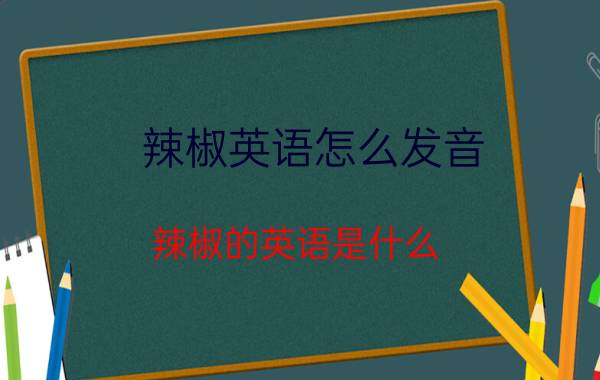 辣椒英语怎么发音

辣椒的英语是什么